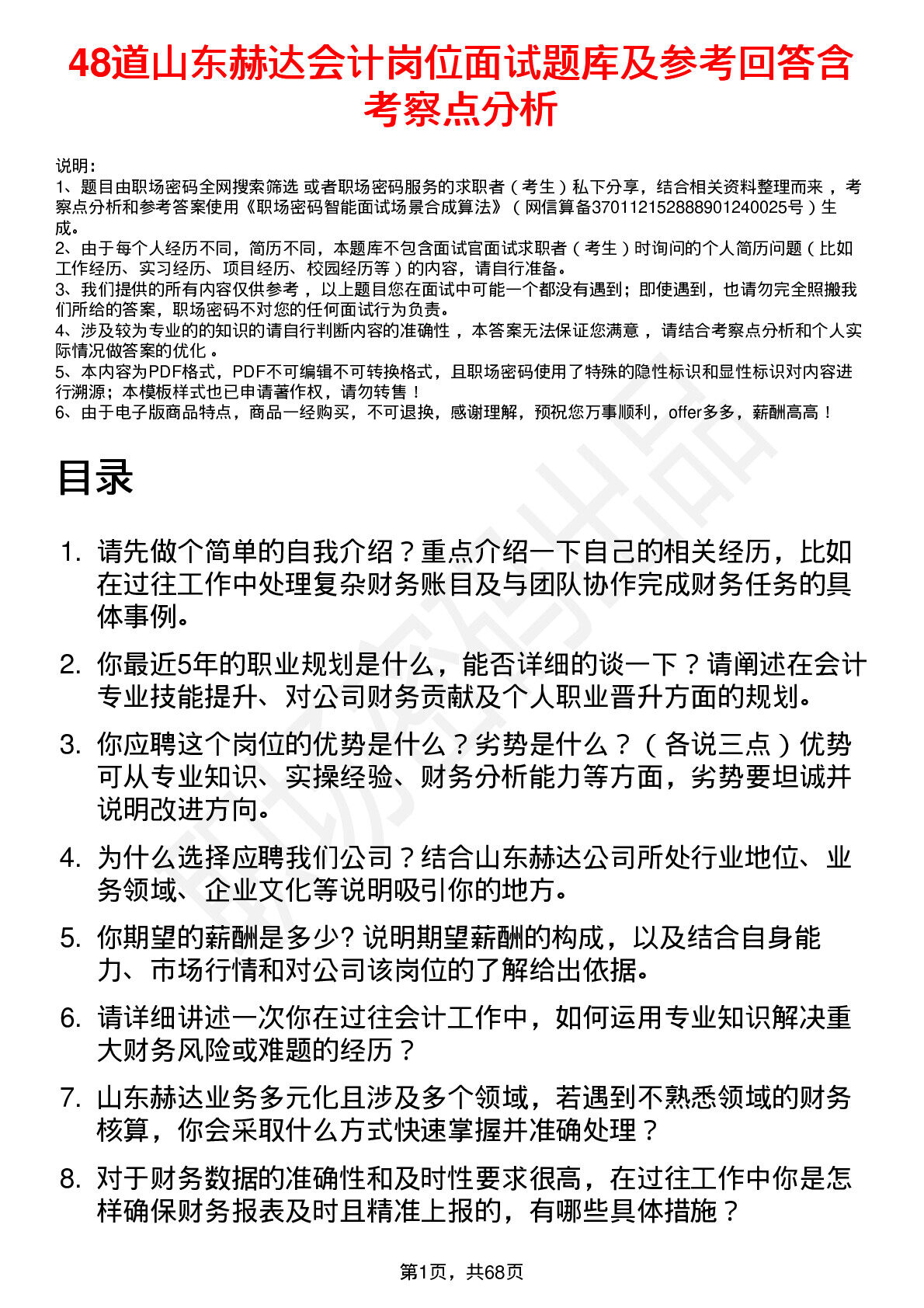 48道山东赫达会计岗位面试题库及参考回答含考察点分析

说明：
1、题目由职场密码全网搜索筛选 或者职场密码服务的求职者（考生）私下分享，结合相关资料整理而来，考察点分析和参考答案使用《职场密码智能面试场景合成算法》（网信算备370112152888901240025号）生成。
2、由于每个人经历不同，简历不同，本题库不包含面试官面试求职者（考生）时询问的个人简历问题（比如工作经历、实习经历、项目经历、校园经历等）的内容，请自行准备。
3、我们提供的所有内容仅供参考，以上题目您在面试中可能一个都没有遇到；即使遇到，也请勿完全照搬我们所给的答案，职场密码不对您的任何面试行为负责。
4、涉及较为专业的的知识的请自行判断内容的准确性，本答案无法保证您满意，请结合考察点分析和个人实际情况做答案的优化。
5、本内容为PDF格式，PDF不可编辑不可转换格式，且职场密码使用了特殊的隐性标识和显性标识对内容进行溯源；本模板样式也已申请著作权，请勿转售！
6、由于电子版商品特点，商品一经购买，不可退换，感谢理解，预祝您万事顺利，offer多多，薪酬高高！

目录

1. 请先做个简单的自我介绍？重点介绍一下自己的相关经历，比如在过往工作中处理复杂财务账目及与团队协作完成财务任务的具体事例。

2. 你最近5年的职业规划是什么，能否详细的谈一下？请阐述在会计专业技能提升、对公司财务贡献及个人职业晋升方面的规划。

3. 你应聘这个岗位的优势是什么？劣势是什么？（各说三点）优势可从专业知识、实操经验、财务分析能力等方面，劣势要坦诚并说明改进方向。

4. 为什么选择应聘我们公司？结合山东赫达公司所处行业地位、业务领域、企业文化等说明吸引你的地方。

5. 你期望的薪酬是多少? 说明期望薪酬的构成，以及结合自身能力、市场行情和对公司该岗位的了解给出依据。

6. 请详细讲述一次你在过往会计工作中，如何运用专业知识解决重大财务风险或难题的经历？

7. 山东赫达业务多元化且涉及多个领域，若遇到不熟悉领域的财务核算，你会采取什么方式快速掌握并准确处理？

8. 对于财务数据的准确性和及时性要求很高，在过往工作中你是怎样确保财务报表及时且精准上报的，有哪些具体措施？

第1页，共68页